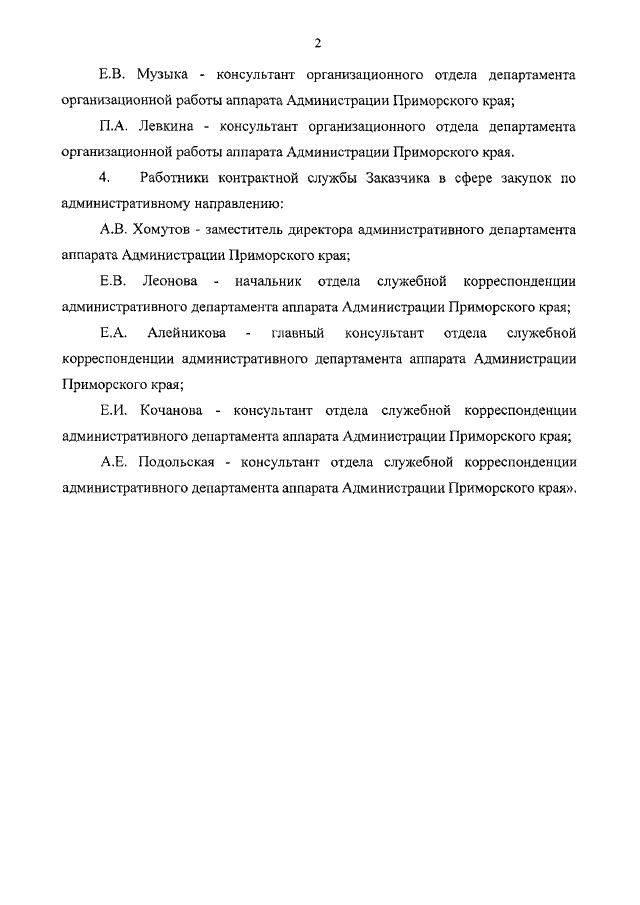 2

Е.В. Музыка - консультант организационного отдела департамента организационной работы аппарата Администрации Приморского края;

П.А. Левкина - консультант организационного отдела департамента организационной работы аппарата Администрации Приморского края.

4. Работники контрактной службы Заказчика в сфере закупок по административному направлению:

А.В. Хомутов - заместитель директора административного департамента аппарата Администрации Приморского края;

Е.В. Леонова - начальник отдела служебной корреспонденции административного департамента аппарата Администрации Приморского края;

Е.А. Алейникова - главный консультант отдела служебной корреспонденции административного департамента аппарата Администрации Приморского края;

Е.И. Кочанова - консультант отдела служебной корреспонденции административного департамента аппарата Администрации Приморского края;

А.Е. Подольская - консультант отдела служебной корреспонденции административного департамента аппарата Администрации Приморского края».